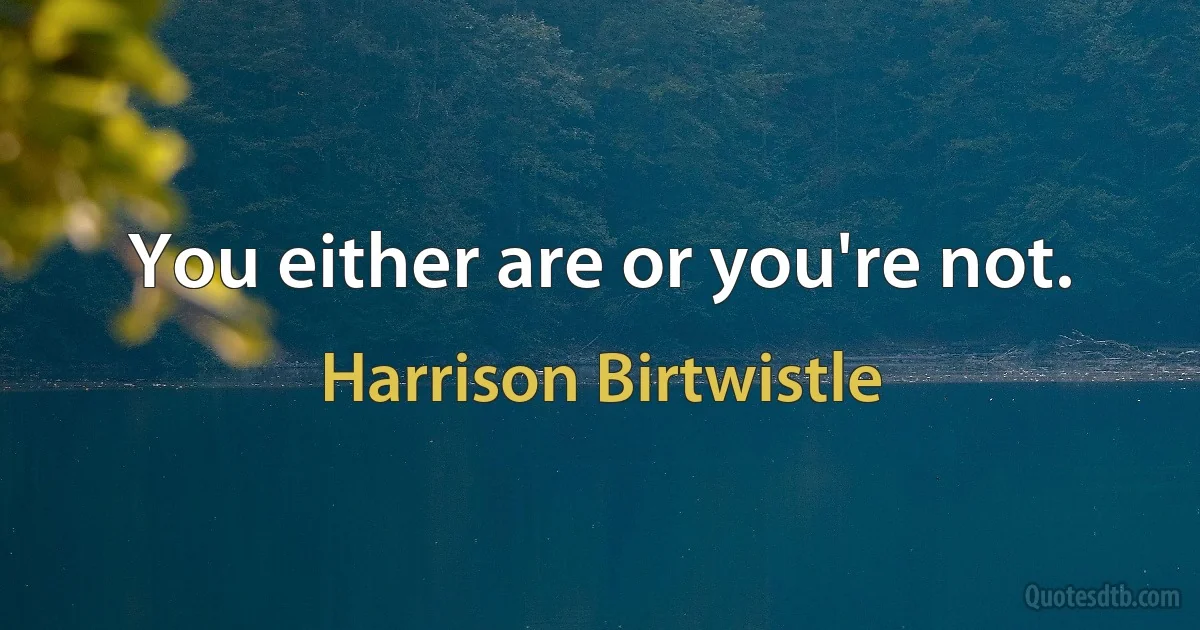 You either are or you're not.

Harrison Birtwistle

Quotesdtb.com